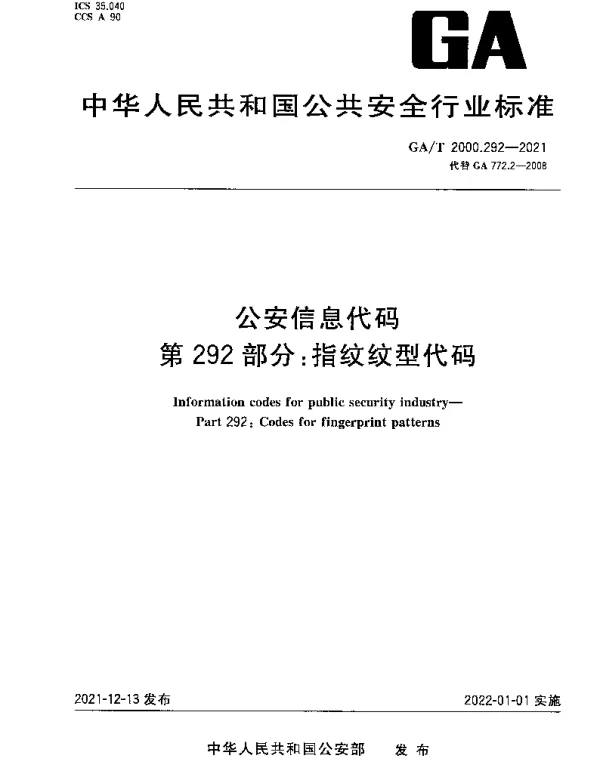 ICS 35.040
CCS A 90

GA

中华人民共和国公共安全行业标准

GA/T 2000.292—2021
代替 GA 772.2—2008

公安信息代码
第 292 部分:指纹纹型代码

Information codes for public security industry—
Part 292: Codes for fingerprint patterns

2021-12-13 发布

2022-01-01 实施

中华人民共和国公安部 发布